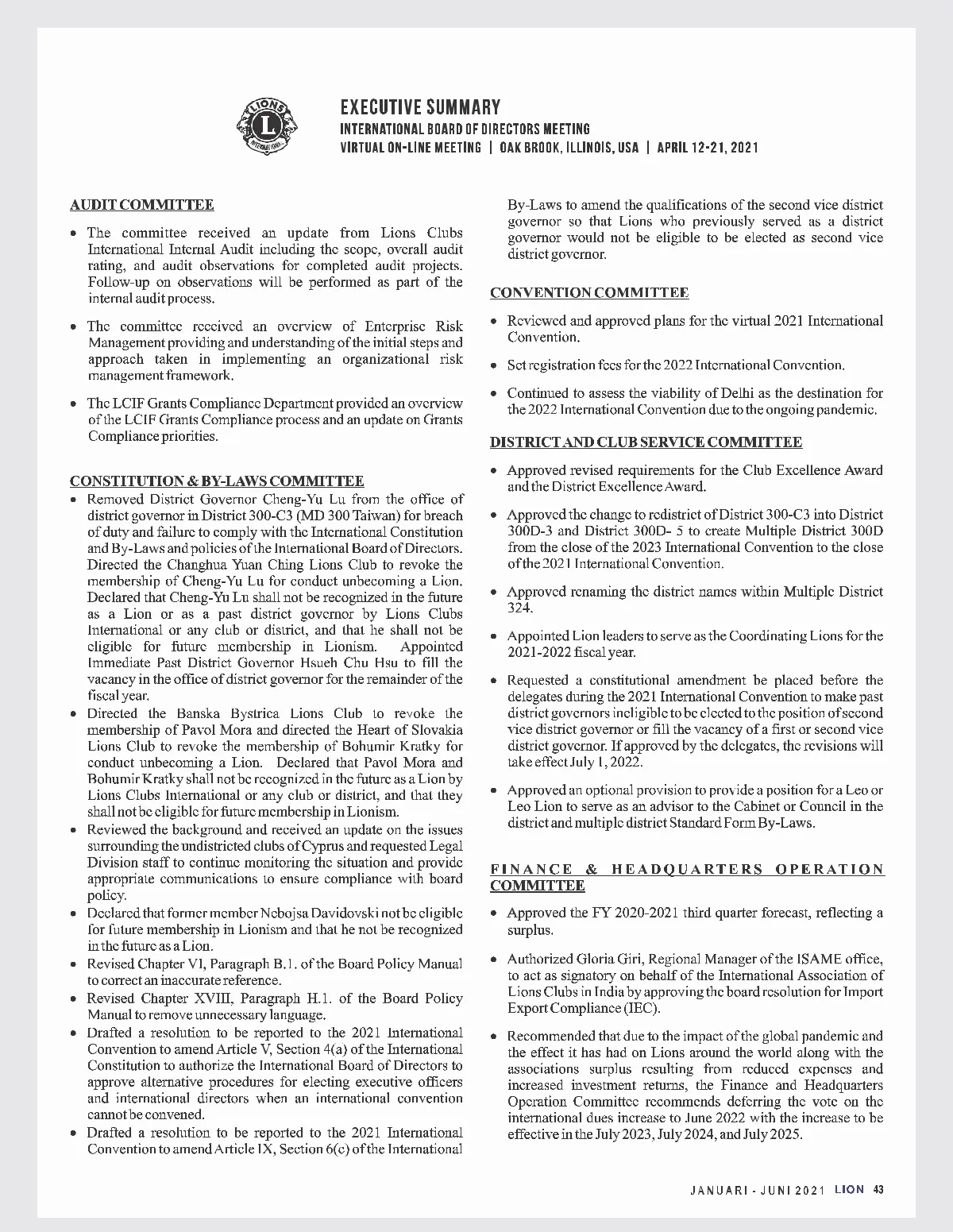 LIONS INTERNATIONAL

EXECUTIVE SUMMARY
INTERNATIONAL BOARD OF DIRECTORS MEETING
VIRTUAL ON-LINE MEETING | OAK BROOK, ILLINOIS, USA | APRIL 12-21, 2021

AUDIT COMMITTEE

• The committee received an update from Lions Clubs International Internal Audit including the scope, overall audit rating, and audit observations for completed audit projects. Follow-up on observations will be performed as part of the internal audit process.

• The committee received an overview of Enterprise Risk Management providing and understanding of the initial steps and approach taken in implementing an organizational risk management framework.

• The LCIF Grants Compliance Department provided an overview of the LCIF Grants Compliance process and an update on Grants Compliance priorities.

CONSTITUTION & BY-LAWS COMMITTEE

• Removed District Governor Cheng-Yu Lu from the office of district governor in District 300-C3 (MD 300 Taiwan) for breach of duty and failure to comply with the International Constitution and By-Laws and policies of the International Board of Directors. Directed the Changhua Yuan Ching Lions Club to revoke the membership of Cheng-Yu Lu for conduct unbecoming a Lion. Declared that Cheng-Yu Lu shall not be recognized in the future as a Lion or as a past district governor by Lions Clubs International or any club or district, and that he shall not be eligible for future membership in Lionism. Appointed Immediate Past District Governor Hsueh Chu Hsu to fill the vacancy in the office of district governor for the remainder of the fiscal year.

• Directed the Banska Bystrica Lions Club to revoke the membership of Pavol Mora and directed the Heart of Slovakia Lions Club to revoke the membership of Bohumir Kratky for conduct unbecoming a Lion. Declared that Pavol Mora and Bohumir Kratky shall not be recognized in the future as a Lion by Lions Clubs International or any club or district, and that they shall not be eligible for future membership in Lionism.

• Reviewed the background and received an update on the issues surrounding the undistricted clubs of Cyprus and requested Legal Division staff to continue monitoring the situation and provide appropriate communications to ensure compliance with board policy.

• Declared that former member Nebojsa Davidovski not be eligible for future membership in Lionism and that he not be recognized in the future as a Lion.

• Revised Chapter VI, Paragraph B.1. of the Board Policy Manual to correct an inaccurate reference.

• Revised Chapter XVIII, Paragraph H.1. of the Board Policy Manual to remove unnecessary language.

• Drafted a resolution to be reported to the 2021 International Convention to amend Article V, Section 4(a) of the International Constitution to authorize the International Board of Directors to approve alternative procedures for electing executive officers and international directors when an international convention cannot be convened.

• Drafted a resolution to be reported to the 2021 International Convention to amend Article IX, Section 6(c) of the International By-Laws to amend the qualifications of the second vice district governor so that Lions who previously served as a district governor would not be eligible to be elected as second vice district governor.

CONVENTION COMMITTEE

• Reviewed and approved plans for the virtual 2021 International Convention.

• Set registration fees for the 2022 International Convention.

• Continued to assess the viability of Delhi as the destination for the 2022 International Convention due to the ongoing pandemic.

DISTRICT AND CLUB SERVICE COMMITTEE

• Approved revised requirements for the Club Excellence Award and the District Excellence Award.

• Approved the change to redistrict of District 300-C3 into District 300D-3 and District 300D- 5 to create Multiple District 300D from the close of the 2023 International Convention to the close of the 2021 International Convention.

• Approved renaming the district names within Multiple District 324.

• Appointed Lion leaders to serve as the Coordinating Lions for the 2021-2022 fiscal year.

• Requested a constitutional amendment be placed before the delegates during the 2021 International Convention to make past district governors ineligible to be elected to the position of second vice district governor or fill the vacancy of a first or second vice district governor. If approved by the delegates, the revisions will take effect July 1, 2022.

• Approved an optional provision to provide a position for a Leo or Leo Lion to serve as an advisor to the Cabinet or Council in the district and multiple district Standard Form By-Laws.

FINANCE & HEADQUARTERS OPERATION COMMITTEE

• Approved the FY 2020-2021 third quarter forecast, reflecting a surplus.

• Authorized Gloria Giri, Regional Manager of the ISAME office, to act as signatory on behalf of the International Association of Lions Clubs in India by approving the board resolution for Import Export Compliance (IEC).

• Recommended that due to the impact of the global pandemic and the effect it has had on Lions around the world along with the associations surplus resulting from reduced expenses and increased investment returns, the Finance and Headquarters Operation Committee recommends deferring the vote on the international dues increase to June 2022 with the increase to be effective in the July 2023, July 2024, and July 2025.

JANUARI - JUNI 2021 LION 43